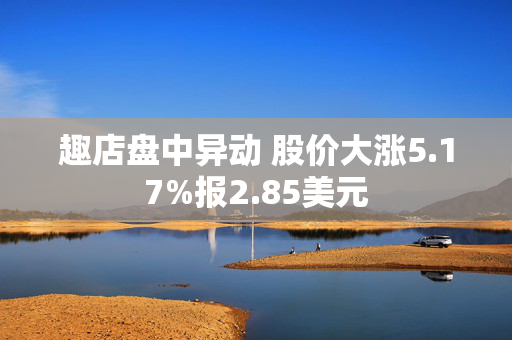 趣店盘中异动 股价大涨5.17%报2.85美元